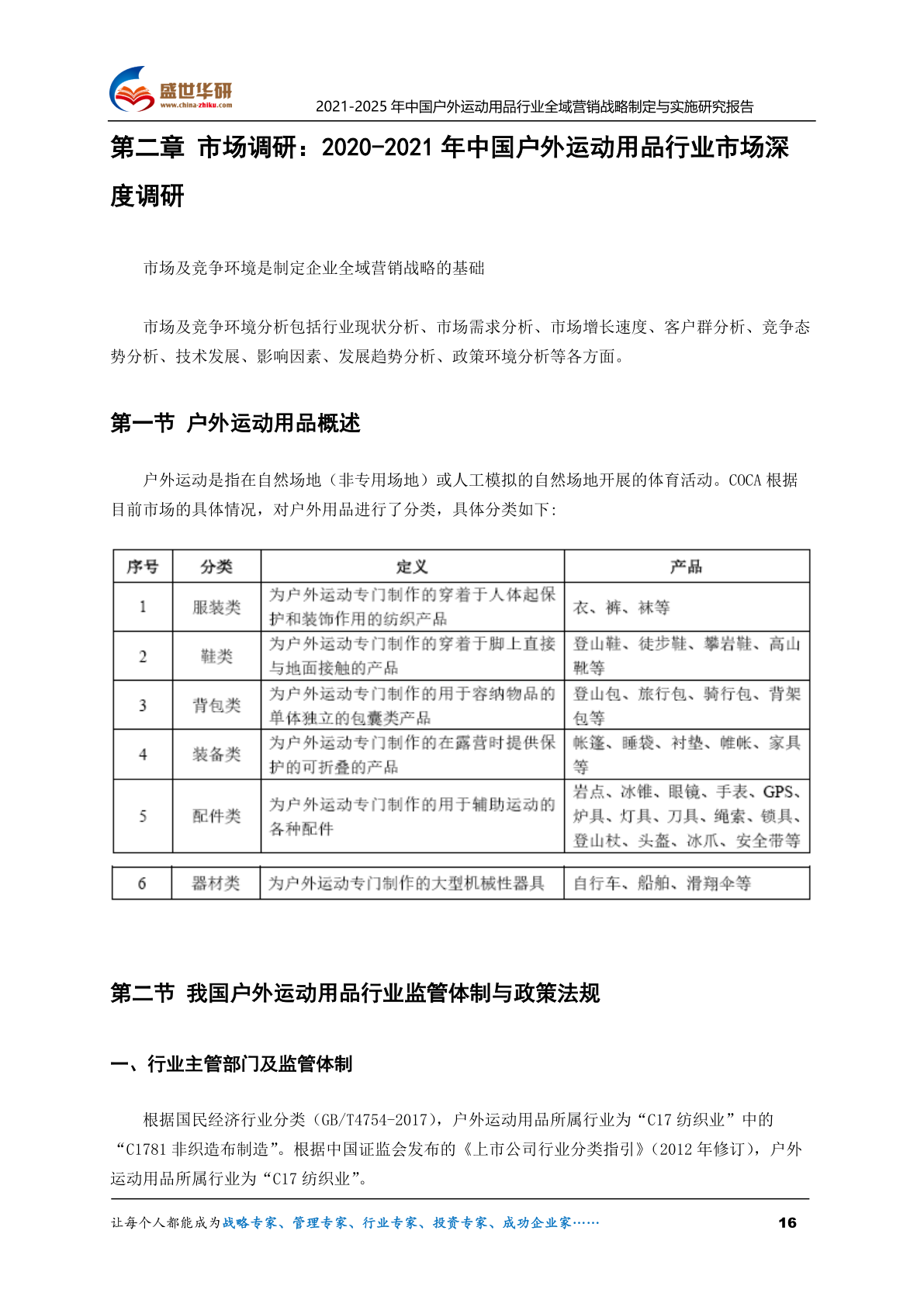 盛世华研
www.china-zhiku.com
2021-2025年中国户外运动用品行业全域营销战略制定与实施研究报告

第二章 市场调研：2020-2021年中国户外运动用品行业市场深度调研

市场及竞争环境是制定企业全域营销战略的基础

市场及竞争环境分析包括行业现状分析、市场需求分析、市场增长速度、客户群分析、竞争态势分析、技术发展、影响因素、发展趋势分析、政策环境分析等各方面。

第一节 户外运动用品概述

户外运动是指在自然场地（非专用场地）或人工模拟的自然场地开展的体育活动。COCA根据目前市场的具体情况，对户外用品进行了分类，具体分类如下：

| 序号 | 分类 | 定义 | 产品 |
|---|---|---|---|
| 1 | 服装类 | 为户外运动专门制作的穿着于人体起保护和装饰作用的纺织产品 | 衣、裤、袜等 |
| 2 | 鞋类 | 为户外运动专门制作的穿着于脚上直接与地面接触的产品 | 登山鞋、徒步鞋、攀岩鞋、高山靴等 |
| 3 | 背包类 | 为户外运动专门制作的用于容纳物品的单体独立的包囊类产品 | 登山包、旅行包、骑行包、背架包等 |
| 4 | 装备类 | 为户外运动专门制作的在露营时提供保护的可折叠的产品 | 帐篷、睡袋、衬垫、帷帐、家具等 |
| 5 | 配件类 | 为户外运动专门制作的用于辅助运动的各种配件 | 岩点、冰锥、眼镜、手表、GPS、炉具、灯具、刀具、绳索、锁具、登山杖、头盔、冰爪、安全带等 |
| 6 | 器材类 | 为户外运动专门制作的大型机械性器具 | 自行车、船舶、滑翔伞等 |

第二节 我国户外运动用品行业监管体制与政策法规

一、行业主管部门及监管体制

根据国民经济行业分类（GB/T4754-2017），户外运动用品所属行业为“C17纺织业”中的“C1781非织造布制造”。根据中国证监会发布的《上市公司行业分类指引》（2012年修订），户外运动用品所属行业为“C17纺织业”。

让每个人都能成为战略专家、管理专家、行业专家、投资专家、成功企业家……
16